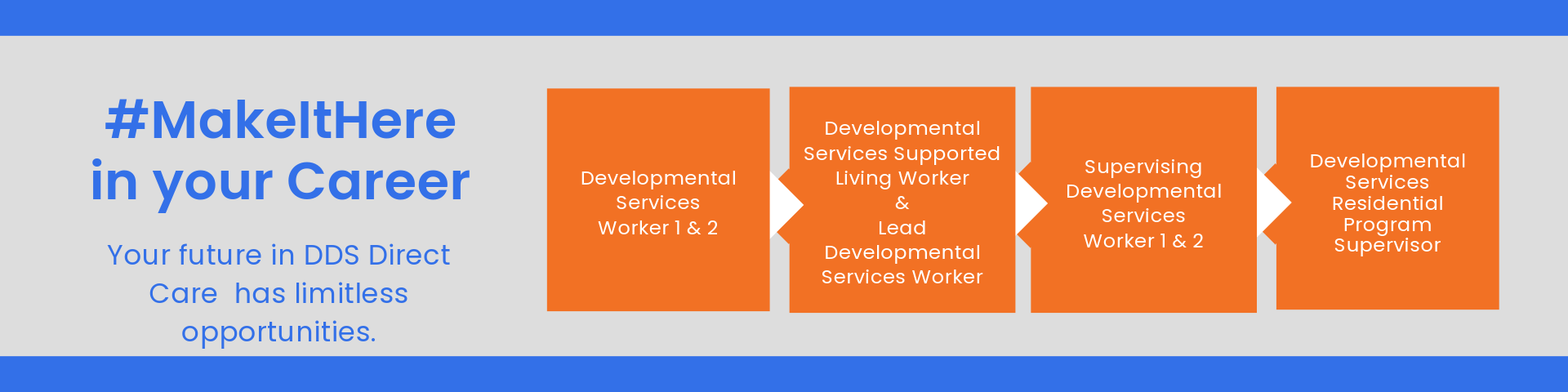 #MakeItHere in your Career

Your future in DDS Direct Care has limitless opportunities.

Developmental Services Worker 1 & 2

Developmental Services Supported Living Worker & Lead Developmental Services Worker

Supervising Developmental Services Worker 1 & 2

Developmental Services Residential Program Supervisor